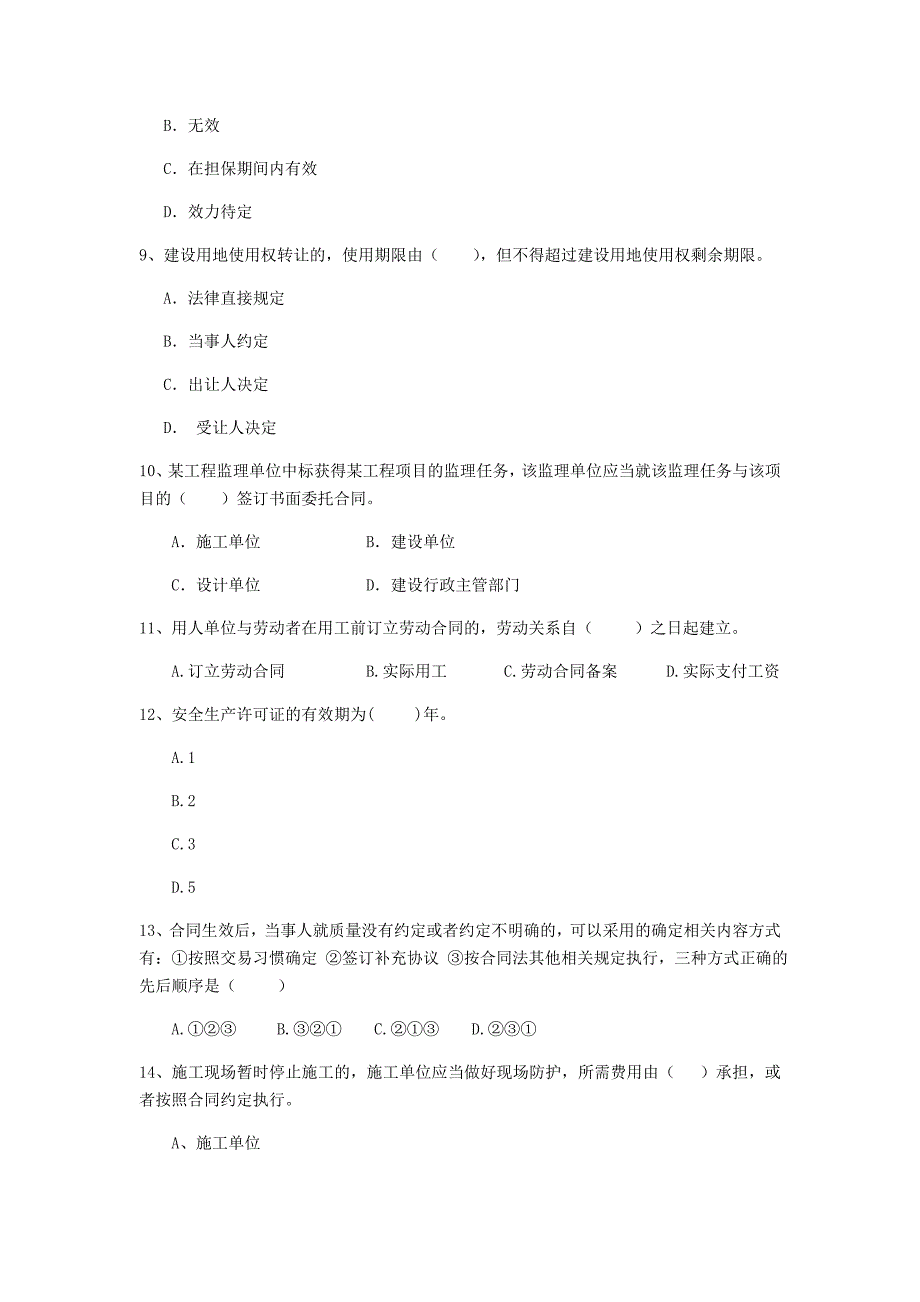 B. 无效

C. 在担保期间内有效

D. 效力待定

9、建设用地使用权转让的，使用期限由（　　），但不得超过建设用地使用权剩余期限。

A. 法律直接规定

B. 当事人约定

C. 出让人决定

D.　受让人决定

10、某工程监理单位中标获得某工程项目的监理任务，该监理单位应当就该监理任务与该项目的（　　）签订书面委托合同。

A. 施工单位　　　　　　B. 建设单位

C. 设计单位　　　　　　D. 建设行政主管部门

11、用人单位与劳动者在用工前订立劳动合同的，劳动关系自（　　）之日起建立。

A.订立劳动合同　　　　B.实际用工　　　　C.劳动合同备案　　　　D.实际支付工资

12、安全生产许可证的有效期为(　　)年。

A.1

B.2

C.3

D.5

13、合同生效后，当事人就质量没有约定或者约定不明确的，可以采用的确定相关内容方式有：①按照交易习惯确定 ②签订补充协议 ③按合同法其他相关规定执行，三种方式正确的先后顺序是（　　）

A.①②③　　B.③②①　　C.②①③　　D.②③①

14、施工现场暂时停止施工的，施工单位应当做好现场防护，所需费用由（　）承担，或者按照合同约定执行。

A、施工单位